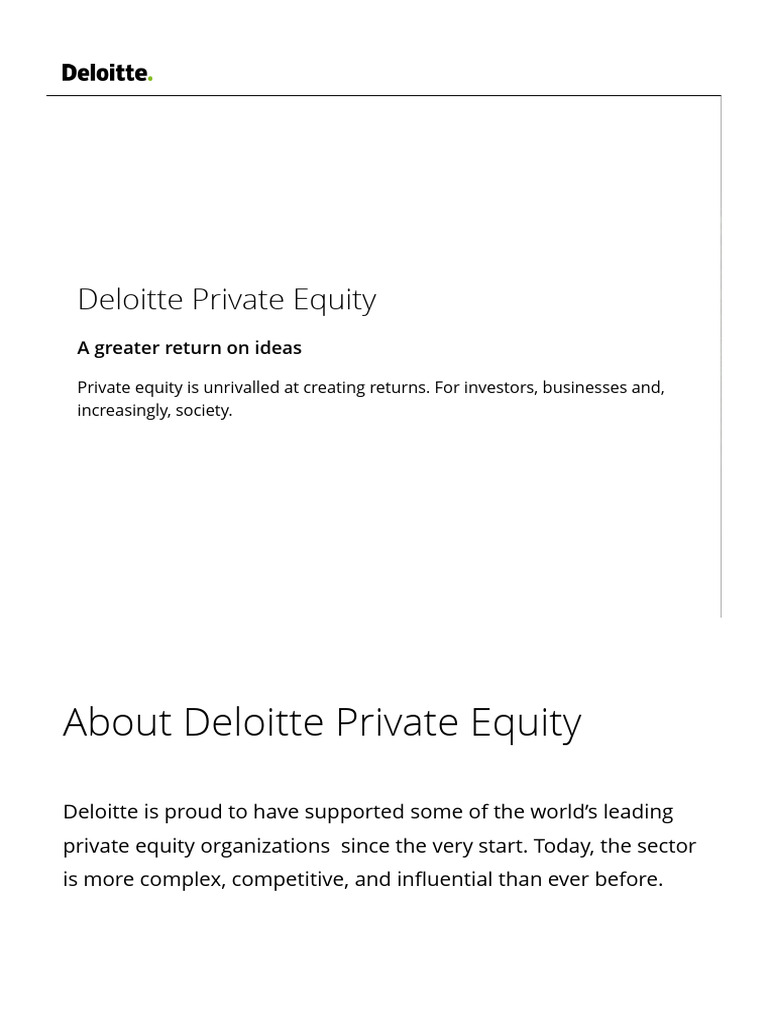 Deloitte.

Deloitte Private Equity

A greater return on ideas

Private equity is unrivalled at creating returns. For investors, businesses and, increasingly, society.

About Deloitte Private Equity

Deloitte is proud to have supported some of the world's leading private equity organizations since the very start. Today, the sector is more complex, competitive, and influential than ever before.